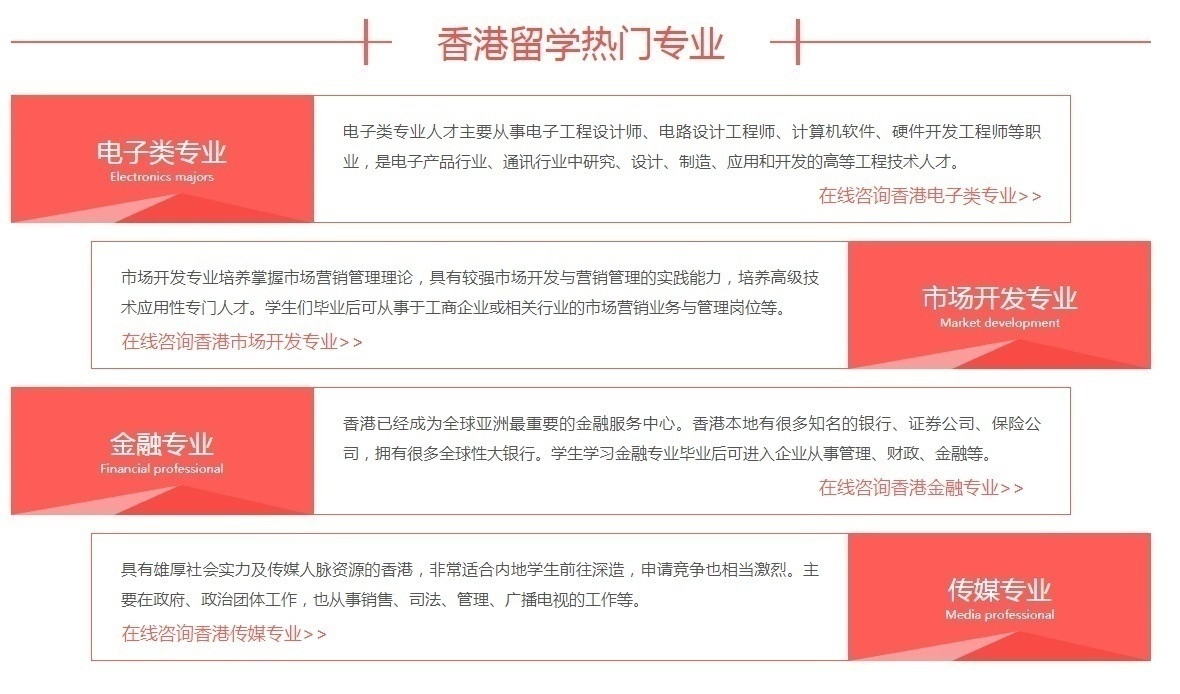 香港留学热门专业

电子类专业
Electronics majors

电子类专业人才主要从事电子工程设计师、电路设计工程师、计算机软件、硬件开发工程师等职业，是电子产品行业、通讯行业中研究、设计、制造、应用和开发的高等工程技术人才。

在线咨询香港电子类专业>>

市场开发专业培养掌握市场营销管理理论，具有较强市场开发与营销管理的实践能力，培养高级技术应用性专门人才。学生们毕业后可从事于工商企业或相关行业的市场营销业务与管理岗位等。

在线咨询香港市场开发专业>>

市场开发专业
Market development

金融专业
Financial professional

香港已经成为全球亚洲最重要的金融服务中心。香港本地有很多知名的银行、证券公司、保险公司，拥有很多全球性大银行。学生学习金融专业毕业后可进入企业从事管理、财政、金融等。

在线咨询香港金融专业>>

具有雄厚社会实力及传媒人脉资源的香港，非常适合内地学生前往深造，申请竞争也相当激烈。主要在政府、政治团体工作，也从事销售、司法、管理、广播电视的工作等。

在线咨询香港传媒专业>>

传媒专业
Media professional